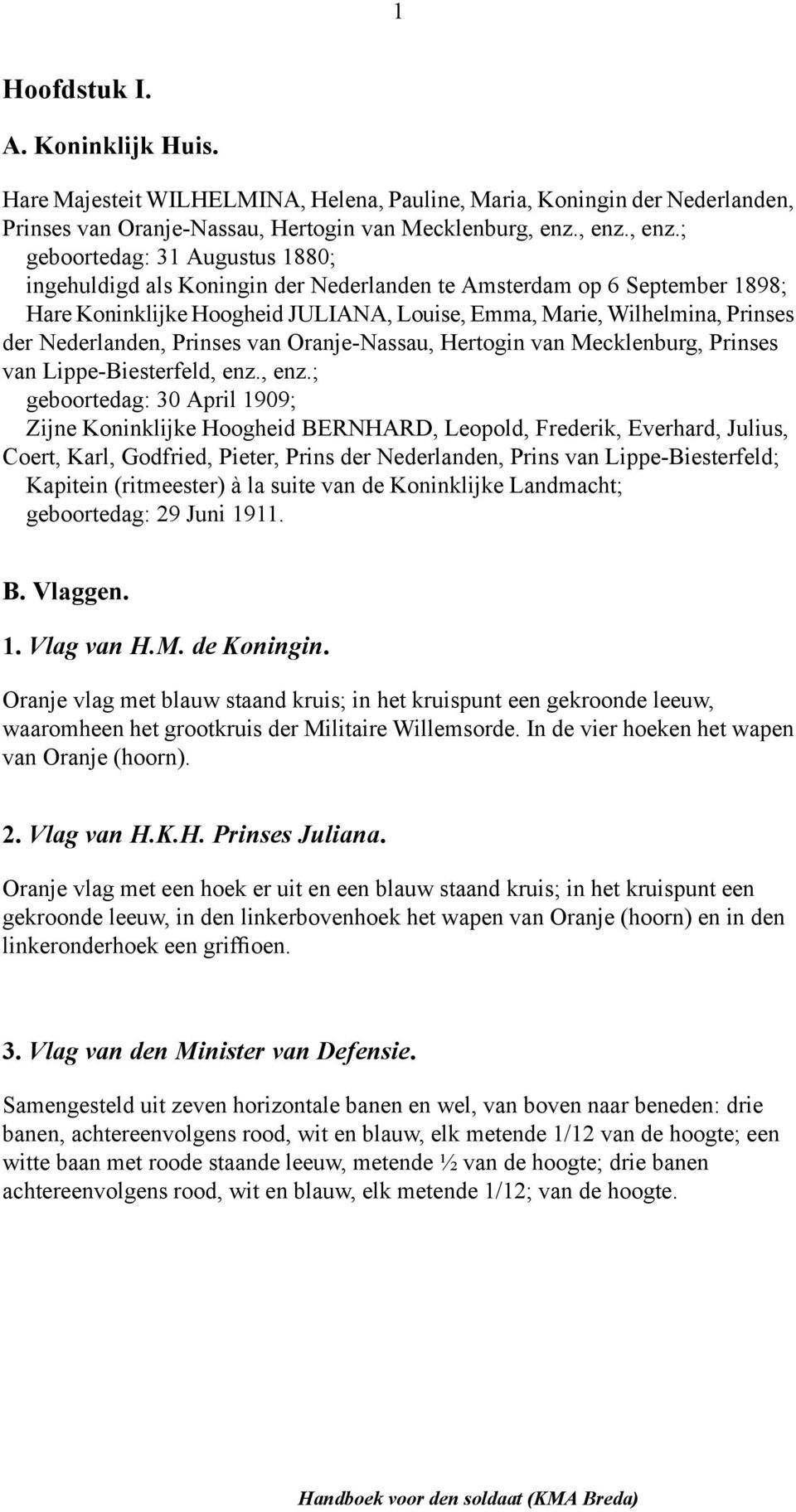 1

Hoofdstuk I.

A. Koninklijk Huis.

Hare Majesteit WILHELMINA, Helena, Pauline, Maria, Koningin der Nederlanden, Prinses van Oranje-Nassau, Hertogin van Mecklenburg, enz., enz., enz.;
geboortedag: 31 Augustus 1880;
ingehuldigd als Koningin der Nederlanden te Amsterdam op 6 September 1898;
Hare Koninklijke Hoogheid JULIANA, Louise, Emma, Marie, Wilhelmina, Prinses der Nederlanden, Prinses van Oranje-Nassau, Hertogin van Mecklenburg, Prinses van Lippe-Biesterfeld, enz., enz.;
geboortedag: 30 April 1909;
Zijne Koninklijke Hoogheid BERNHARD, Leopold, Frederik, Everhard, Julius, Coert, Karl, Godfried, Pieter, Prins der Nederlanden, Prins van Lippe-Biesterfeld;
Kapitein (ritmeester) à la suite van de Koninklijke Landmacht;
geboortedag: 29 Juni 1911.

B. Vlaggen.

1. Vlag van H.M. de Koningin.

Oranje vlag met blauw staand kruis; in het kruispunt een gekroonde leeuw, waaromheen het grootkruis der Militaire Willemsorde. In de vier hoeken het wapen van Oranje (hoorn).

2. Vlag van H.K.H. Prinses Juliana.

Oranje vlag met een hoek er uit en een blauw staand kruis; in het kruispunt een gekroonde leeuw, in den linkerbovenhoek het wapen van Oranje (hoorn) en in den linkeronderhoek een griffioen.

3. Vlag van den Minister van Defensie.

Samengesteld uit zeven horizontale banen en wel, van boven naar beneden: drie banen, achtereenvolgens rood, wit en blauw, elk metende 1/12 van de hoogte; een witte baan met roode staande leeuw, metende ½ van de hoogte; drie banen achtereenvolgens rood, wit en blauw, elk metende 1/12; van de hoogte.

Handboek voor den soldaat (KMA Breda)